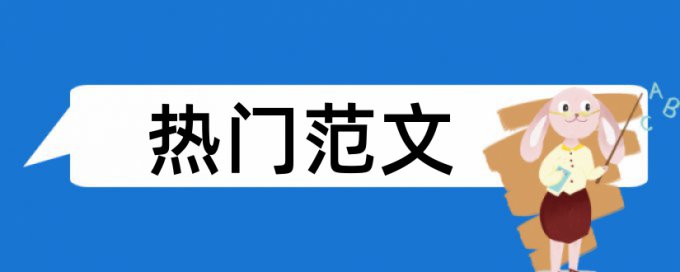 热门范文

A
B
C